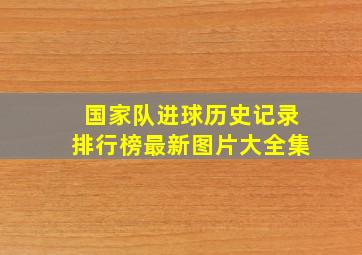 国家队进球历史记录
排行榜最新图片大全集